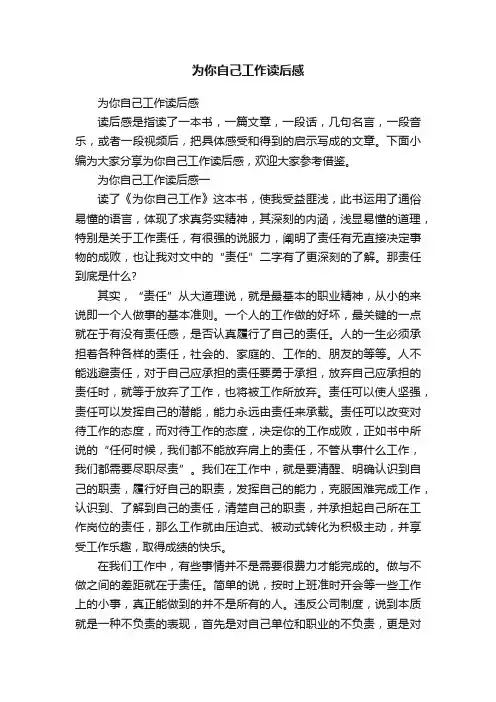 为你自己工作读后感

为你自己工作读后感

读后感是指读了一本书，一篇文章，一段话，几句名言，一段音乐，或者一段视频后，把具体感受和得到的启示写成的文章。下面小编为大家分享为你自己工作读后感，欢迎大家参考借鉴。

为你自己工作读后感一

读了《为你自己工作》这本书，使我受益匪浅，此书运用了通俗易懂的语言，体现了求真务实精神，其深刻的内涵，浅显易懂的道理，特别是关于工作责任，有很强的说服力，阐明了责任有无直接决定事物的成败，也让我对文中的“责任”二字有了更深刻的了解。那责任到底是什么?

其实，“责任”从大道理说，就是最基本的职业精神，从小的来说即一个人做事的基本准则。一个人的工作做的好坏，最关键的一点就在于有没有责任感，是否认真履行了自己的责任。人的一生必须承担着各种各样的责任，社会的、家庭的、工作的、朋友的等等。人不能逃避责任，对于自己应承担的责任要勇于承担，放弃自己应承担的责任时，就等于放弃了工作，也将被工作所放弃。责任可以使人坚强，责任可以发挥自己的潜能，能力永远由责任来承载。责任可以改变对待工作的态度，而对待工作的态度，决定你的工作成败，正如书中所说的“任何时候，我们都不能放弃肩上的责任，不管从事什么工作，我们都需要尽职尽责”。我们在工作中，就是要清醒、明确认识到自己的职责，履行好自己的职责，发挥自己的能力，克服困难完成工作，认识到、了解到自己的责任，清楚自己的职责，并承担起自己所在工作岗位的责任，那么工作就由压迫式、被动式转化为积极主动，并享受工作乐趣，取得成绩的快乐。

在我们工作中，有些事情并不是需要很费力才能完成的。做与不做之间的差距就在于责任。简单的说，按时上班准时开会等一些工作上的小事，真正能做到的并不是所有的人。违反公司制度，说到本质就是一种不负责的表现，首先是对自己单位和职业的不负责，更是对